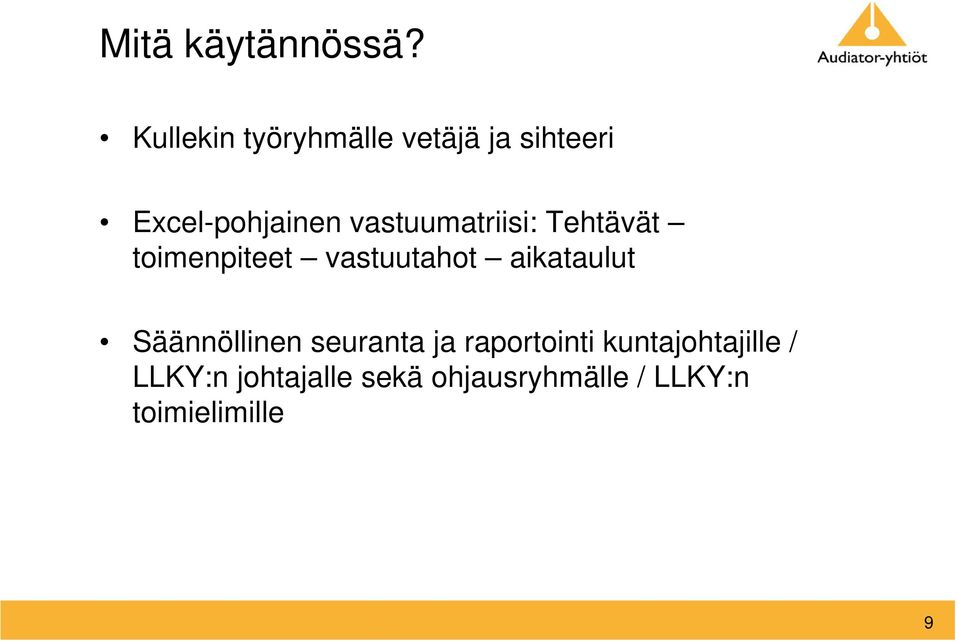 Mitä käytännössä?

Audiator-yhtiöt

• Kullekin työryhmälle vetäjä ja sihteeri

• Excel-pohjainen vastuumatriisi: Tehtävät – toimenpiteet – vastuutahot – aikataulut

• Säännöllinen seuranta ja raportointi kuntajohtajille / LLKY:n johtajalle sekä ohjausryhmälle / LLKY:n toimielimille

9